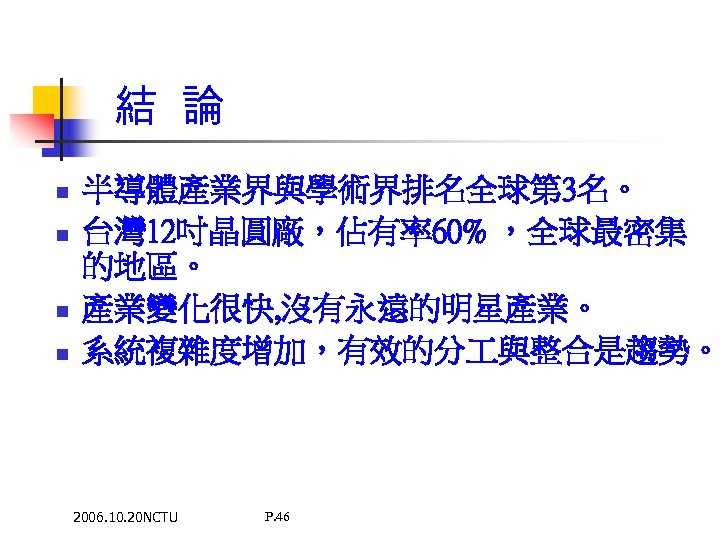 結 論

• 半導體產業界與學術界排名全球第3名。
• 台灣12吋晶圓廠，佔有率60%，全球最密集的地區。
• 產業變化很快,沒有永遠的明星產業。
• 系統複雜度增加，有效的分工與整合是趨勢。

2006.10.20NCTU P.46